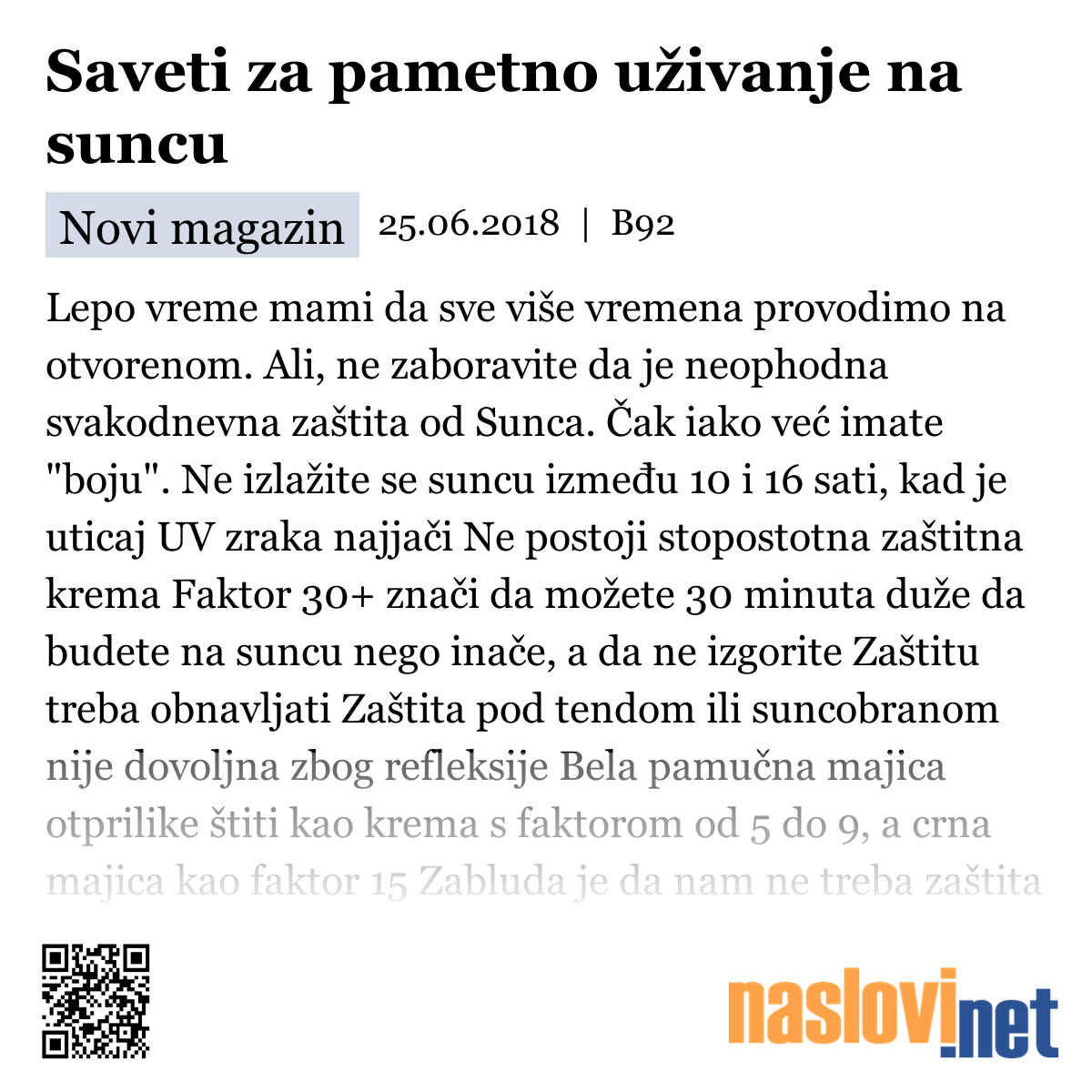 Saveti za pametno uživanje na suncu

Novi magazin 25.06.2018 | B92

Lepo vreme mami da sve više vremena provodimo na otvorenom. Ali, ne zaboravite da je neophodna svakodnevna zaštita od Sunca. Čak iako već imate "boju". Ne izlažite se suncu između 10 i 16 sati, kad je uticaj UV zraka najjači Ne postoji stopostotna zaštitna krema Faktor 30+ znači da možete 30 minuta duže da budete na suncu nego inače, a da ne izgorite Zaštitu treba obnavljati Zaštita pod tendom ili suncobranom nije dovoljna zbog refleksije Bela pamučna majica otprilike štiti kao krema s faktorom od 5 do 9, a crna majica kao faktor 15 Zabluda je da nam ne treba zaštita

naslovi.net